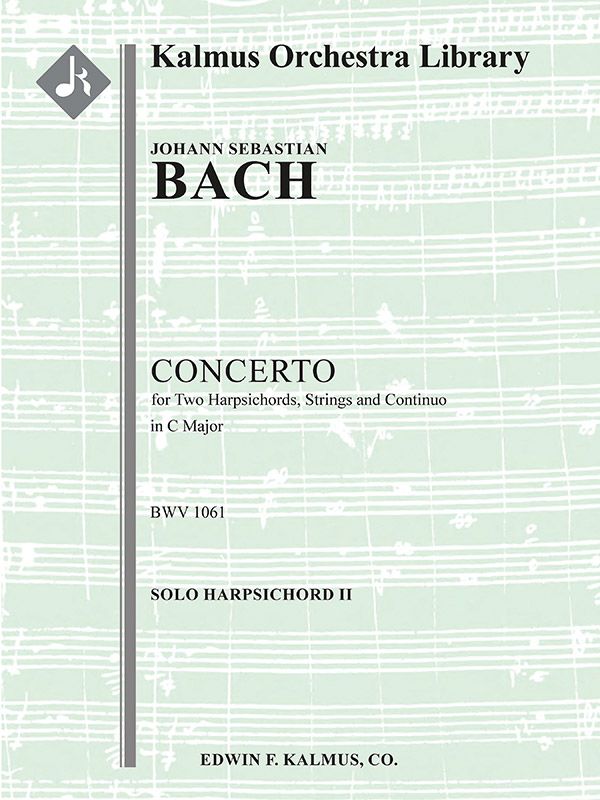 Kalmus Orchestra Library

JOHANN SEBASTIAN
BACH

CONCERTO
for Two Harpsichords, Strings and Continuo
in C Major

BWV 1061

SOLO HARPSICHORD II

EDWIN F. KALMUS, CO.